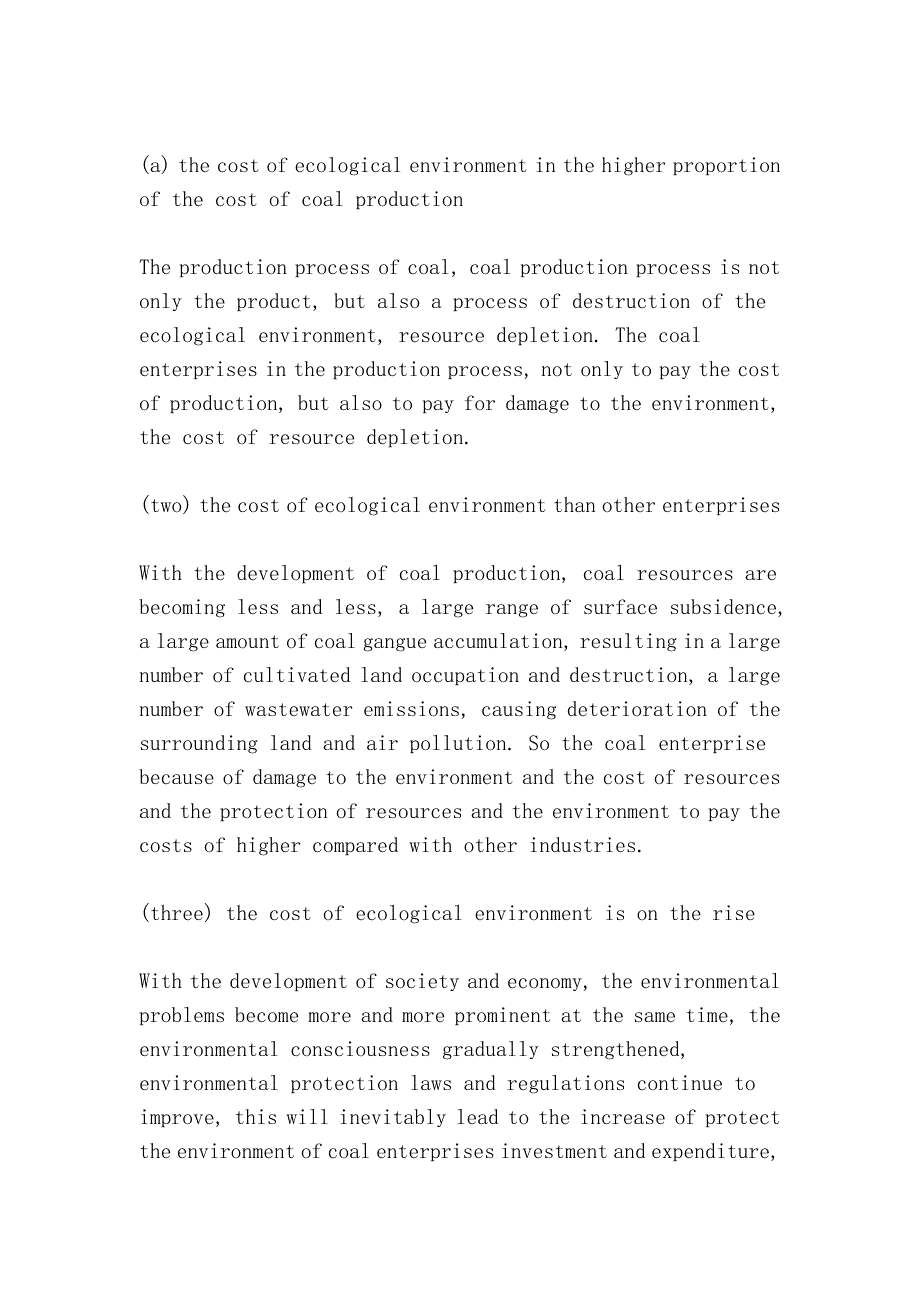 (a) the cost of ecological environment in the higher proportion of the cost of coal production

The production process of coal, coal production process is not only the product, but also a process of destruction of the ecological environment, resource depletion. The coal enterprises in the production process, not only to pay the cost of production, but also to pay for damage to the environment, the cost of resource depletion.

(two) the cost of ecological environment than other enterprises

With the development of coal production, coal resources are becoming less and less, a large range of surface subsidence, a large amount of coal gangue accumulation, resulting in a large number of cultivated land occupation and destruction, a large number of wastewater emissions, causing deterioration of the surrounding land and air pollution. So the coal enterprise because of damage to the environment and the cost of resources and the protection of resources and the environment to pay the costs of higher compared with other industries.

(three) the cost of ecological environment is on the rise

With the development of society and economy, the environmental problems become more and more prominent at the same time, the environmental consciousness gradually strengthened, environmental protection laws and regulations continue to improve, this will inevitably lead to the increase of protect the environment of coal enterprises investment and expenditure,